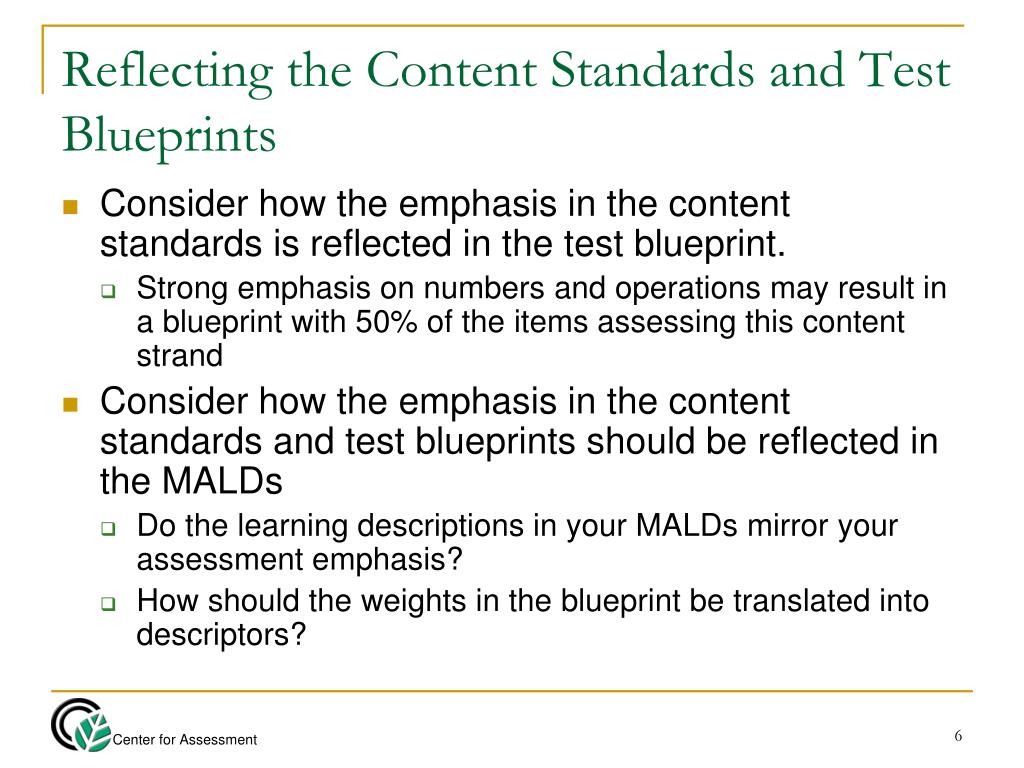 Reflecting the Content Standards and Test Blueprints

Consider how the emphasis in the content standards is reflected in the test blueprint.

Strong emphasis on numbers and operations may result in a blueprint with 50% of the items assessing this content strand

Consider how the emphasis in the content standards and test blueprints should be reflected in the MALDs

Do the learning descriptions in your MALDs mirror your assessment emphasis?

How should the weights in the blueprint be translated into descriptors?

Center for Assessment

6